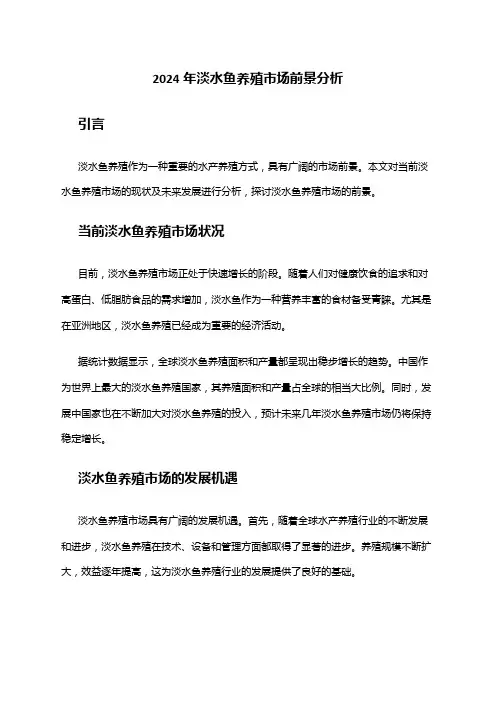 2024 年淡水鱼养殖市场前景分析

引言

淡水鱼养殖作为一种重要的水产养殖方式，具有广阔的市场前景。本文对当前淡水鱼养殖市场的现状及未来发展进行分析，探讨淡水鱼养殖市场的前景。

当前淡水鱼养殖市场状况

目前，淡水鱼养殖市场正处于快速增长的阶段。随着人们对健康饮食的追求和对高蛋白、低脂肪食品的需求增加，淡水鱼作为一种营养丰富的食材备受青睐。尤其是在亚洲地区，淡水鱼养殖已经成为重要的经济活动。

据统计数据显示，全球淡水鱼养殖面积和产量都呈现出稳步增长的趋势。中国作为世界上最大的淡水鱼养殖国家，其养殖面积和产量占全球的相当大比例。同时，发展中国家也在不断加大对淡水鱼养殖的投入，预计未来几年淡水鱼养殖市场仍将保持稳定增长。

淡水鱼养殖市场的发展机遇

淡水鱼养殖市场具有广阔的发展机遇。首先，随着全球水产养殖行业的不断发展和进步，淡水鱼养殖在技术、设备和管理方面都取得了显著的进步。养殖规模不断扩大，效益逐年提高，这为淡水鱼养殖行业的发展提供了良好的基础。